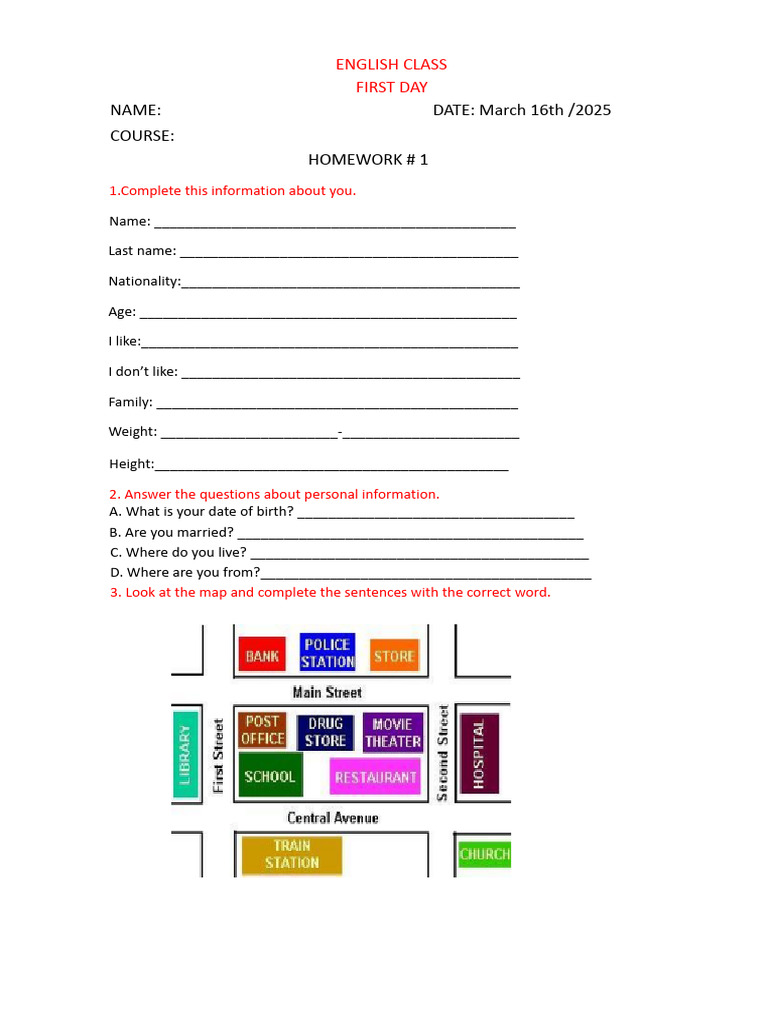 ENGLISH CLASS
FIRST DAY

NAME: DATE: March 16th /2025
COURSE:

HOMEWORK # 1

1.Complete this information about you.

Name: ____

Last name: ____

Nationality:____

Age: ____

I like:____

I don't like: ____

Family: ____

Weight: ____-____

Height:____

2. Answer the questions about personal information.
A. What is your date of birth? ____
B. Are you married? ____
C. Where do you live? ____
D. Where are you from?____

3. Look at the map and complete the sentences with the correct word.

BANK
POLICE STATION
STORE
Main Street
LIBRARY
First Street
POST OFFICE
DRUG STORE
MOVIE THEATER
SCHOOL
RESTAURANT
Second Street
HOSPITAL
Central Avenue
TRAIN STATION
CHURCH